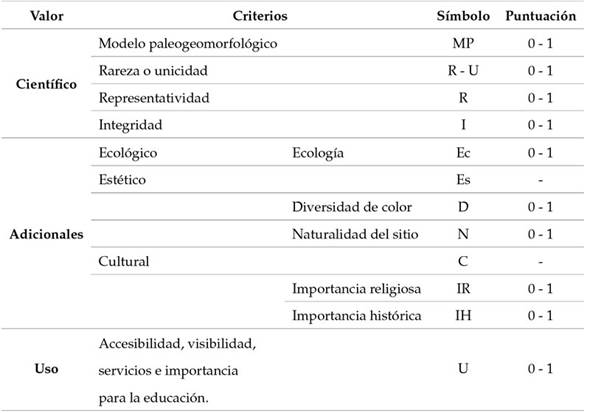 | Valor | Criterios | | Símbolo | Puntuación |
|---|---|---|---|---|
| Científico | Modelo paleogeomorfológico | | MP | 0 - 1 |
| | Rareza o unicidad | | R - U | 0 - 1 |
| | Representatividad | | R | 0 - 1 |
| | Integridad | | I | 0 - 1 |
| Adicionales | Ecológico | Ecología | Ec | 0 - 1 |
| | Estético | | Es | - |
| | | Diversidad de color | D | 0 - 1 |
| | | Naturalidad del sitio | N | 0 - 1 |
| | Cultural | | C | - |
| | | Importancia religiosa | IR | 0 - 1 |
| | | Importancia histórica | IH | 0 - 1 |
| Uso | Accesibilidad, visibilidad, servicios e importancia para la educación. | | U | 0 - 1 |